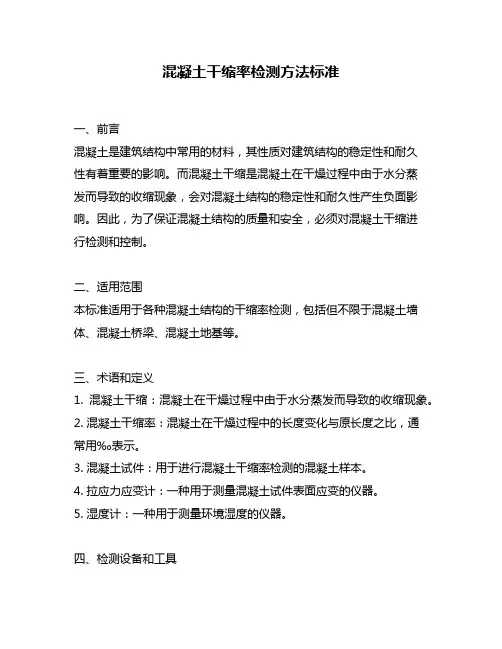 混凝土干缩率检测方法标准

一、前言
混凝土是建筑结构中常用的材料，其性质对建筑结构的稳定性和耐久性有着重要的影响。而混凝土干缩是混凝土在干燥过程中由于水分蒸发而导致的收缩现象，会对混凝土结构的稳定性和耐久性产生负面影响。因此，为了保证混凝土结构的质量和安全，必须对混凝土干缩进行检测和控制。

二、适用范围
本标准适用于各种混凝土结构的干缩率检测，包括但不限于混凝土墙体、混凝土桥梁、混凝土地基等。

三、术语和定义
1. 混凝土干缩：混凝土在干燥过程中由于水分蒸发而导致的收缩现象。
2. 混凝土干缩率：混凝土在干燥过程中的长度变化与原长度之比，通常用‰表示。
3. 混凝土试件：用于进行混凝土干缩率检测的混凝土样本。
4. 拉应力应变计：一种用于测量混凝土试件表面应变的仪器。
5. 湿度计：一种用于测量环境湿度的仪器。

四、检测设备和工具